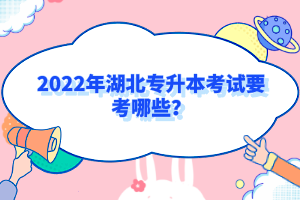 2022年湖北专升本考试要考哪些?